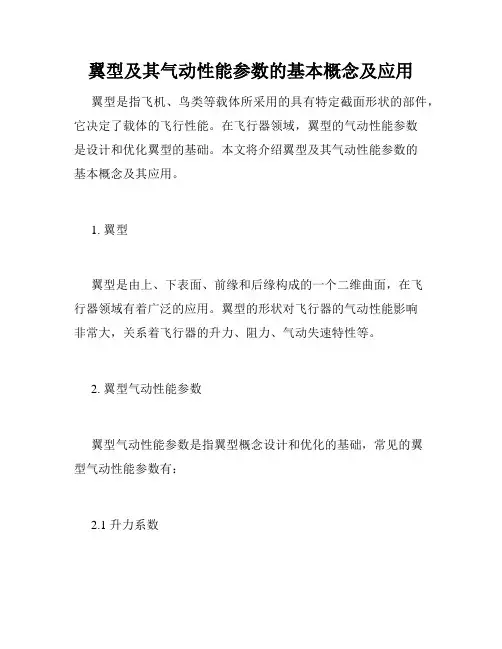 翼型及其气动性能参数的基本概念及应用

翼型是指飞机、鸟类等载体所采用的具有特定截面形状的部件，它决定了载体的飞行性能。在飞行器领域，翼型的气动性能参数是设计和优化翼型的基础。本文将介绍翼型及其气动性能参数的基本概念及其应用。

1. 翼型

翼型是由上、下表面、前缘和后缘构成的一个二维曲面，在飞行器领域有着广泛的应用。翼型的形状对飞行器的气动性能影响非常大，关系着飞行器的升力、阻力、气动失速特性等。

2. 翼型气动性能参数

翼型气动性能参数是指翼型概念设计和优化的基础，常见的翼型气动性能参数有：

2.1 升力系数